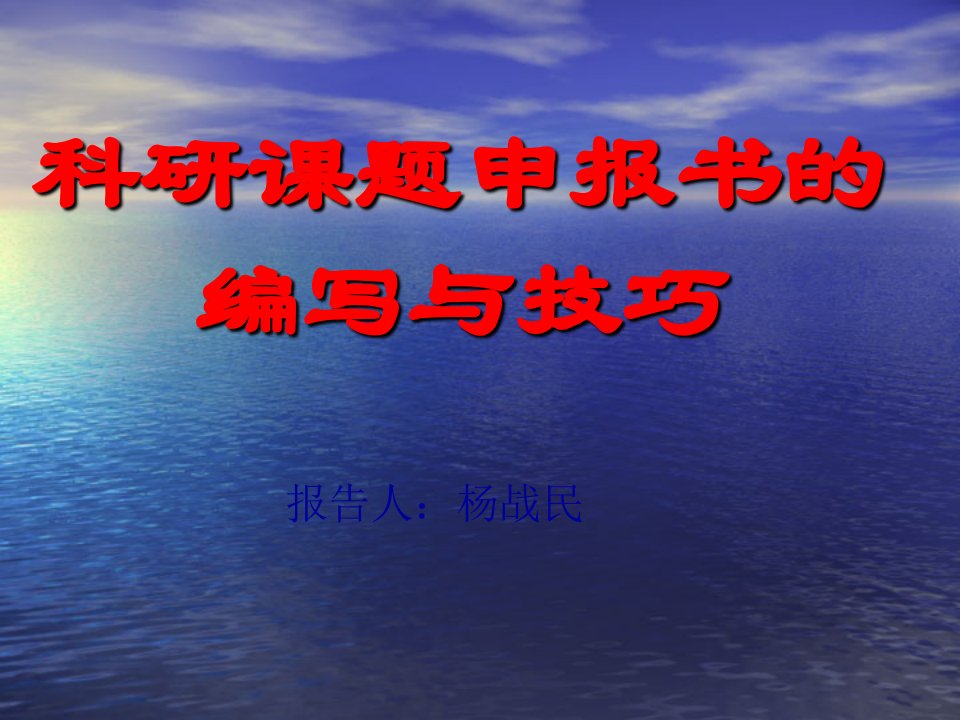 科研课题申报书的编写与技巧

报告人：杨战民